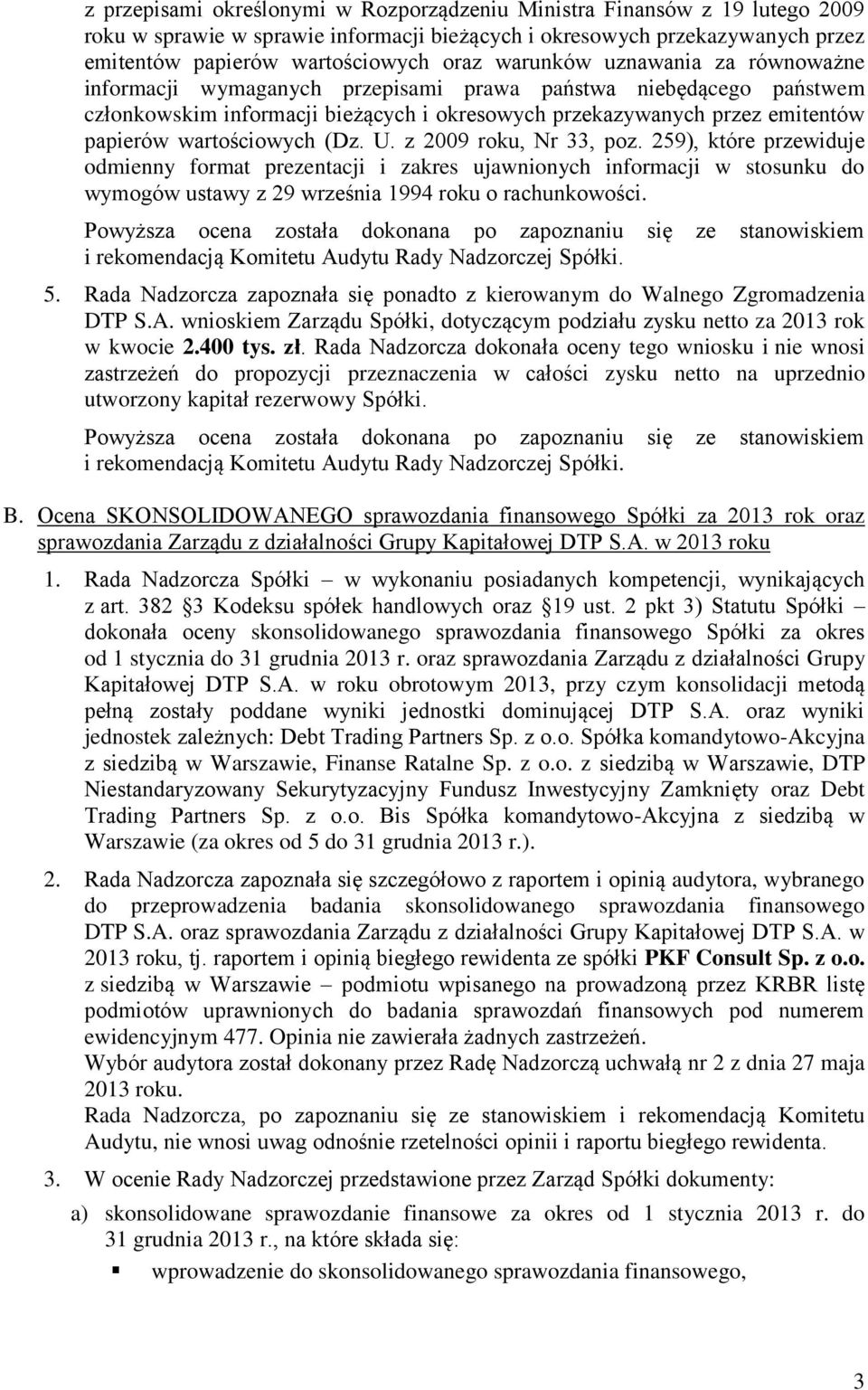 z przepisami określonymi w Rozporządzeniu Ministra Finansów z 19 lutego 2009 roku w sprawie w sprawie informacji bieżących i okresowych przekazywanych przez emitentów papierów wartościowych oraz warunków uznawania za równoważne informacji wymaganych przepisami prawa państwa niebędącego państwem członkowskim informacji bieżących i okresowych przekazywanych przez emitentów papierów wartościowych (Dz. U. z 2009 roku, Nr 33, poz. 259), które przewiduje odmienny format prezentacji i zakres ujawnionych informacji w stosunku do wymogów ustawy z 29 września 1994 roku o rachunkowości.

Powyższa ocena została dokonana po zapoznaniu się ze stanowiskiem i rekomendacją Komitetu Audytu Rady Nadzorczej Spółki.

5. Rada Nadzorcza zapoznała się ponadto z kierowanym do Walnego Zgromadzenia DTP S.A. wnioskiem Zarządu Spółki, dotyczącym podziału zysku netto za 2013 rok w kwocie 2.400 tys. zł. Rada Nadzorcza dokonała oceny tego wniosku i nie wnosi zastrzeżeń do propozycji przeznaczenia w całości zysku netto na uprzednio utworzony kapitał rezerwowy Spółki.

Powyższa ocena została dokonana po zapoznaniu się ze stanowiskiem i rekomendacją Komitetu Audytu Rady Nadzorczej Spółki.

B. Ocena SKONSOLIDOWANEGO sprawozdania finansowego Spółki za 2013 rok oraz sprawozdania Zarządu z działalności Grupy Kapitałowej DTP S.A. w 2013 roku

1. Rada Nadzorcza Spółki – w wykonaniu posiadanych kompetencji, wynikających z art. 382 §3 Kodeksu spółek handlowych oraz §19 ust. 2 pkt 3) Statutu Spółki – dokonała oceny skonsolidowanego sprawozdania finansowego Spółki za okres od 1 stycznia do 31 grudnia 2013 r. oraz sprawozdania Zarządu z działalności Grupy Kapitałowej DTP S.A. w roku obrotowym 2013, przy czym konsolidacji metodą pełną zostały poddane wyniki jednostki dominującej DTP S.A. oraz wyniki jednostek zależnych: Debt Trading Partners Sp. z o.o. Spółka komandytowo-Akcyjna z siedzibą w Warszawie, Finanse Ratalne Sp. z o.o. z siedzibą w Warszawie, DTP Niestandaryzowany Sekurytyzacyjny Fundusz Inwestycyjny Zamknięty oraz Debt Trading Partners Sp. z o.o. Bis Spółka komandytowo-Akcyjna z siedzibą w Warszawie (za okres od 5 do 31 grudnia 2013 r.).

2. Rada Nadzorcza zapoznała się szczegółowo z raportem i opinią audytora, wybranego do przeprowadzenia badania skonsolidowanego sprawozdania finansowego DTP S.A. oraz sprawozdania Zarządu z działalności Grupy Kapitałowej DTP S.A. w 2013 roku, tj. raportem i opinią biegłego rewidenta ze spółki PKF Consult Sp. z o.o. z siedzibą w Warszawie – podmiotu wpisanego na prowadzoną przez KRBR listę podmiotów uprawnionych do badania sprawozdań finansowych pod numerem ewidencyjnym 477. Opinia nie zawierała żadnych zastrzeżeń.
Wybór audytora został dokonany przez Radę Nadzorczą uchwałą nr 2 z dnia 27 maja 2013 roku.
Rada Nadzorcza, po zapoznaniu się ze stanowiskiem i rekomendacją Komitetu Audytu, nie wnosi uwag odnośnie rzetelności opinii i raportu biegłego rewidenta.

3. W ocenie Rady Nadzorczej przedstawione przez Zarząd Spółki dokumenty:

a) skonsolidowane sprawozdanie finansowe za okres od 1 stycznia 2013 r. do 31 grudnia 2013 r., na które składa się:

▪ wprowadzenie do skonsolidowanego sprawozdania finansowego,

3